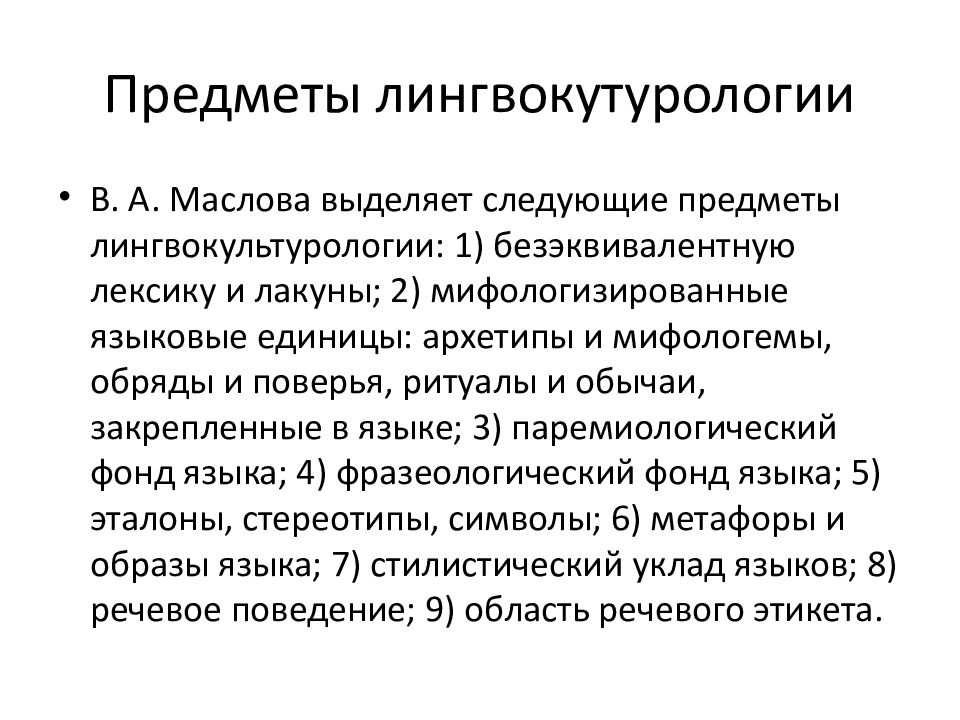 Предметы лингвокутурологии

• В. А. Маслова выделяет следующие предметы лингвокультурологии: 1) безэквивалентную лексику и лакуны; 2) мифологизированные языковые единицы: архетипы и мифологемы, обряды и поверья, ритуалы и обычаи, закрепленные в языке; 3) паремиологический фонд языка; 4) фразеологический фонд языка; 5) эталоны, стереотипы, символы; 6) метафоры и образы языка; 7) стилистический уклад языков; 8) речевое поведение; 9) область речевого этикета.